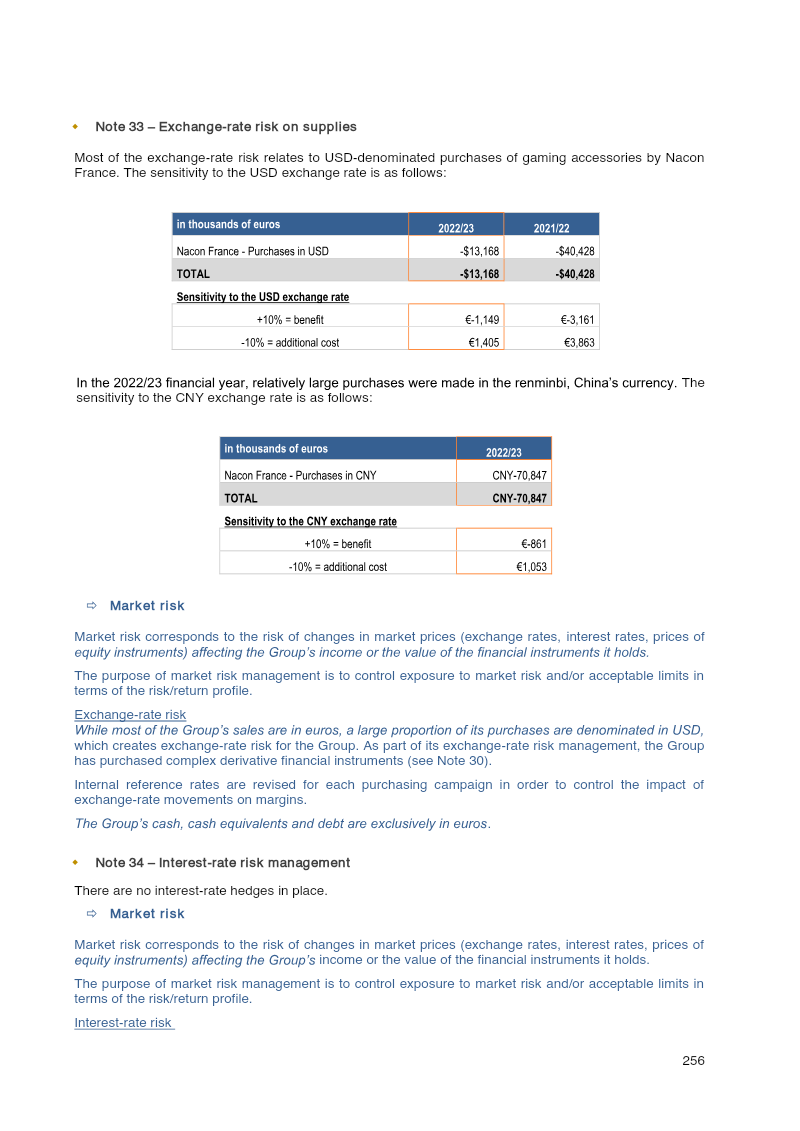 • Note 33 – Exchange-rate risk on supplies

Most of the exchange-rate risk relates to USD-denominated purchases of gaming accessories by Nacon France. The sensitivity to the USD exchange rate is as follows:

| in thousands of euros | 2022/23 | 2021/22 |
|---|---|---|
| Nacon France - Purchases in USD | -$13,168 | -$40,428 |
| TOTAL | -$13,168 | -$40,428 |
| Sensitivity to the USD exchange rate | | |
| +10% = benefit | €-1,149 | €-3,161 |
| -10% = additional cost | €1,405 | €3,863 |

In the 2022/23 financial year, relatively large purchases were made in the renminbi, China's currency. The sensitivity to the CNY exchange rate is as follows:

| in thousands of euros | 2022/23 |
|---|---|
| Nacon France - Purchases in CNY | CNY-70,847 |
| TOTAL | CNY-70,847 |
| Sensitivity to the CNY exchange rate | |
| +10% = benefit | €-861 |
| -10% = additional cost | €1,053 |

⇨ Market risk

Market risk corresponds to the risk of changes in market prices (exchange rates, interest rates, prices of equity instruments) affecting the Group's income or the value of the financial instruments it holds.

The purpose of market risk management is to control exposure to market risk and/or acceptable limits in terms of the risk/return profile.

Exchange-rate risk
While most of the Group's sales are in euros, a large proportion of its purchases are denominated in USD, which creates exchange-rate risk for the Group. As part of its exchange-rate risk management, the Group has purchased complex derivative financial instruments (see Note 30).

Internal reference rates are revised for each purchasing campaign in order to control the impact of exchange-rate movements on margins.

The Group's cash, cash equivalents and debt are exclusively in euros.

• Note 34 – Interest-rate risk management

There are no interest-rate hedges in place.

⇨ Market risk

Market risk corresponds to the risk of changes in market prices (exchange rates, interest rates, prices of equity instruments) affecting the Group's income or the value of the financial instruments it holds.

The purpose of market risk management is to control exposure to market risk and/or acceptable limits in terms of the risk/return profile.

Interest-rate risk

256